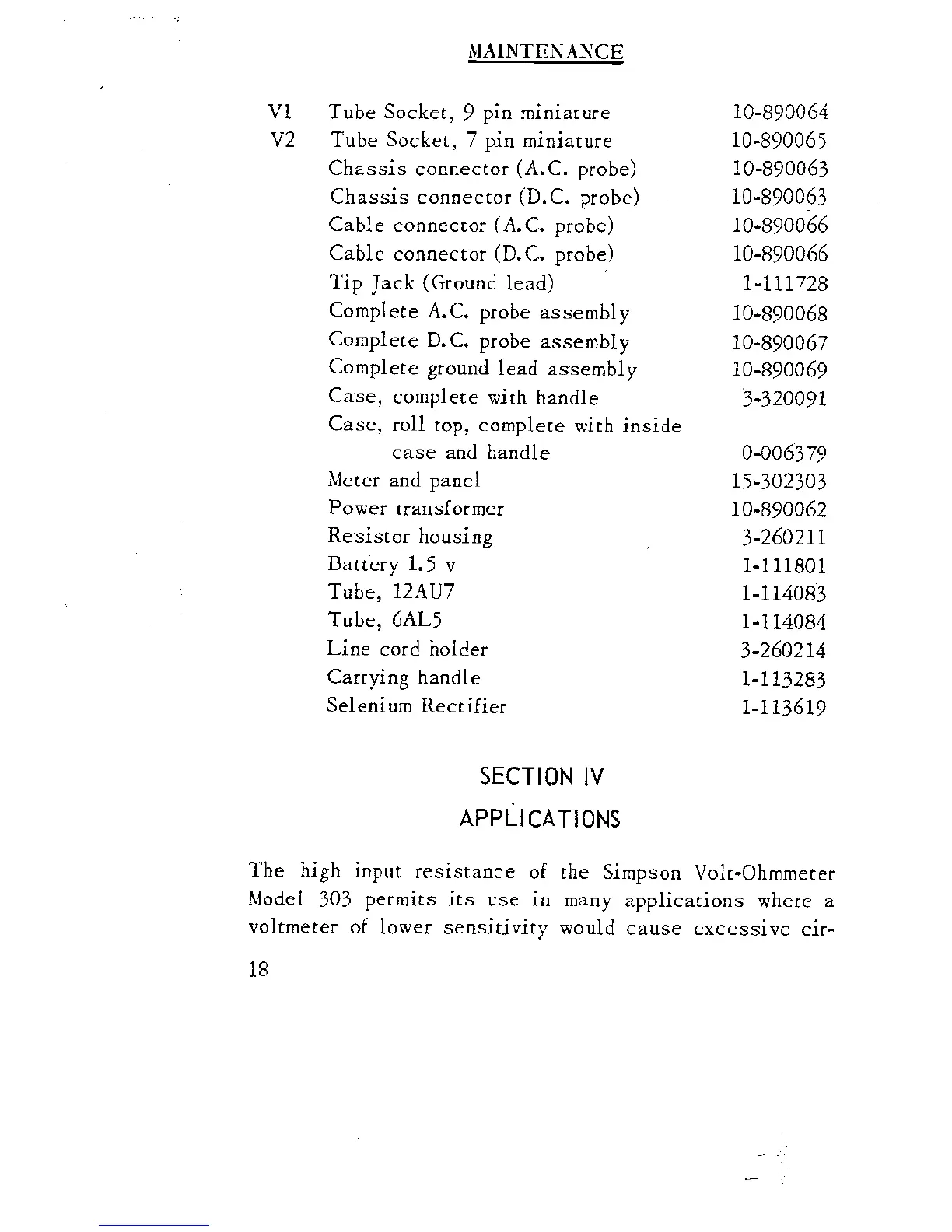 MAINTENANCE

| | | |
|---|---|---|
| V1 | Tube Socket, 9 pin miniature | 10-890064 |
| V2 | Tube Socket, 7 pin miniature | 10-890065 |
| | Chassis connector (A.C. probe) | 10-890063 |
| | Chassis connector (D.C. probe) | 10-890063 |
| | Cable connector (A.C. probe) | 10-890066 |
| | Cable connector (D.C. probe) | 10-890066 |
| | Tip Jack (Ground lead) | 1-111728 |
| | Complete A.C. probe assembly | 10-890068 |
| | Complete D.C. probe assembly | 10-890067 |
| | Complete ground lead assembly | 10-890069 |
| | Case, complete with handle | 3-320091 |
| | Case, roll top, complete with inside case and handle | 0-006379 |
| | Meter and panel | 15-302303 |
| | Power transformer | 10-890062 |
| | Resistor housing | 3-260211 |
| | Battery 1.5 v | 1-111801 |
| | Tube, 12AU7 | 1-114083 |
| | Tube, 6AL5 | 1-114084 |
| | Line cord holder | 3-260214 |
| | Carrying handle | 1-113283 |
| | Selenium Rectifier | 1-113619 |

SECTION IV

APPLICATIONS

The high input resistance of the Simpson Volt-Ohmmeter Model 303 permits its use in many applications where a voltmeter of lower sensitivity would cause excessive cir-

18